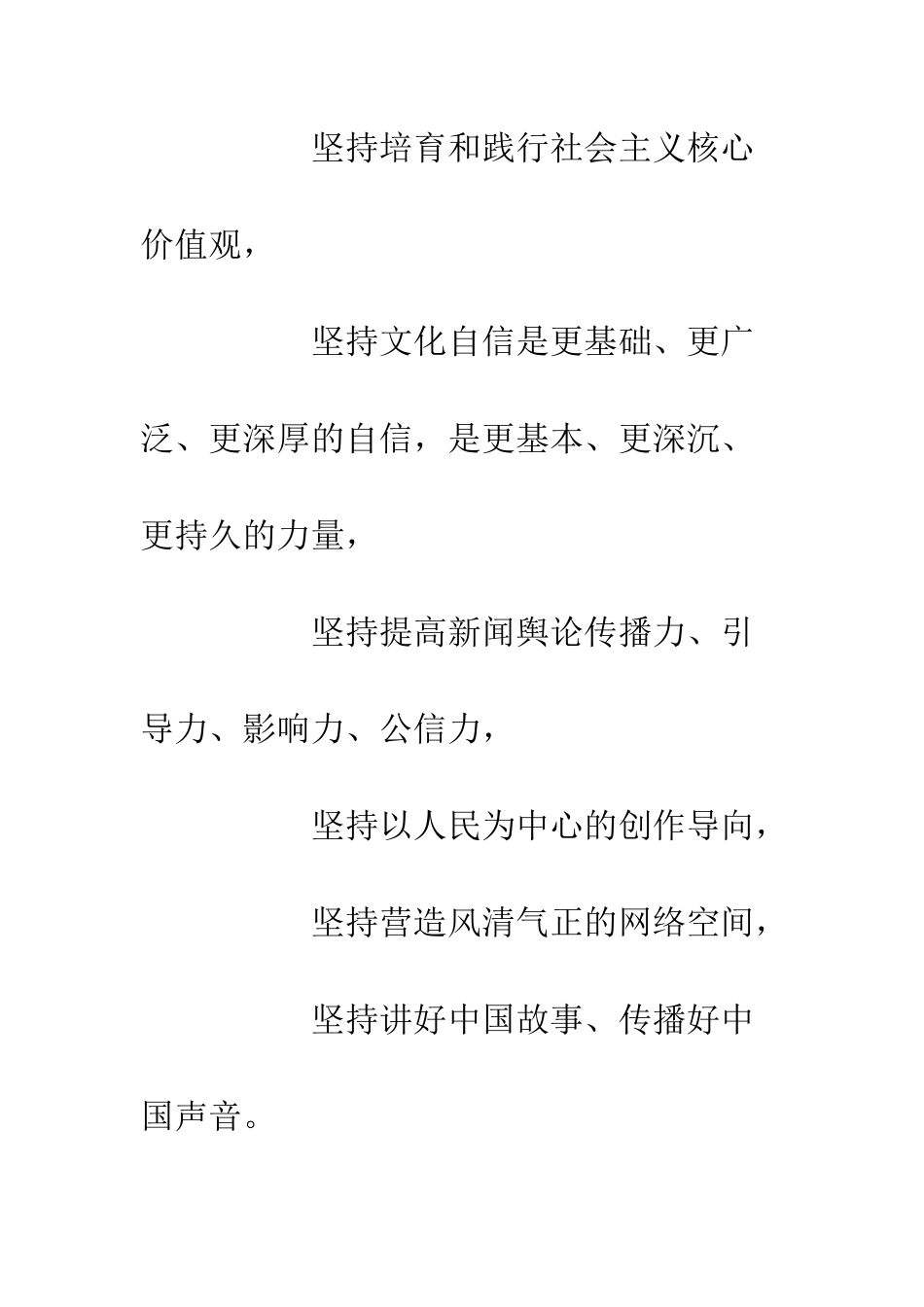 坚持培育和践行社会主义核心价值观，

坚持文化自信是更基础、更广泛、更深厚的自信，是更基本、更深沉、更持久的力量，

坚持提高新闻舆论传播力、引导力、影响力、公信力，

坚持以人民为中心的创作导向，

坚持营造风清气正的网络空间，

坚持讲好中国故事、传播好中国声音。